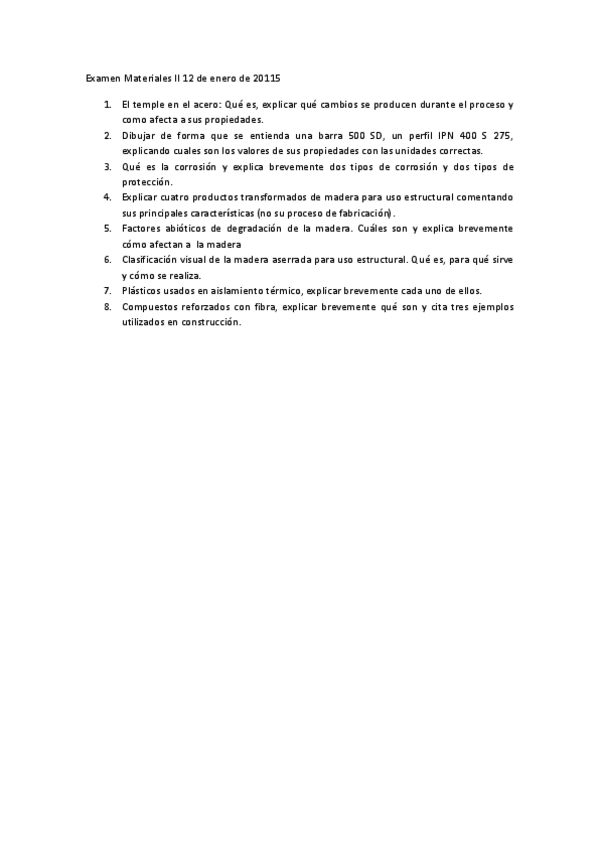 Examen Materiales II 12 de enero de 20115

1. El temple en el acero: Qué es, explicar qué cambios se producen durante el proceso y como afecta a sus propiedades.
2. Dibujar de forma que se entienda una barra 500 SD, un perfil IPN 400 S 275, explicando cuales son los valores de sus propiedades con las unidades correctas.
3. Qué es la corrosión y explica brevemente dos tipos de corrosión y dos tipos de protección.
4. Explicar cuatro productos transformados de madera para uso estructural comentando sus principales características (no su proceso de fabricación).
5. Factores abióticos de degradación de la madera. Cuáles son y explica brevemente cómo afectan a la madera
6. Clasificación visual de la madera aserrada para uso estructural. Qué es, para qué sirve y cómo se realiza.
7. Plásticos usados en aislamiento térmico, explicar brevemente cada uno de ellos.
8. Compuestos reforzados con fibra, explicar brevemente qué son y cita tres ejemplos utilizados en construcción.